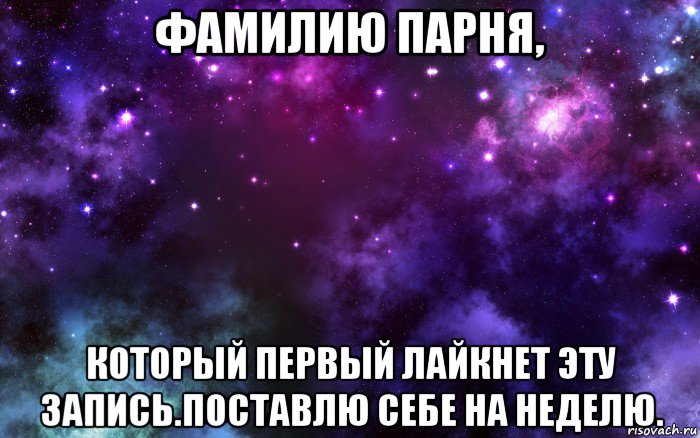 ФАМИЛИЮ ПАРНЯ,

КОТОРЫЙ ПЕРВЫЙ ЛАЙКНЕТ ЭТУ ЗАПИСЬ.ПОСТАВЛЮ СЕБЕ НА НЕДЕЛЮ.

risovach.ru